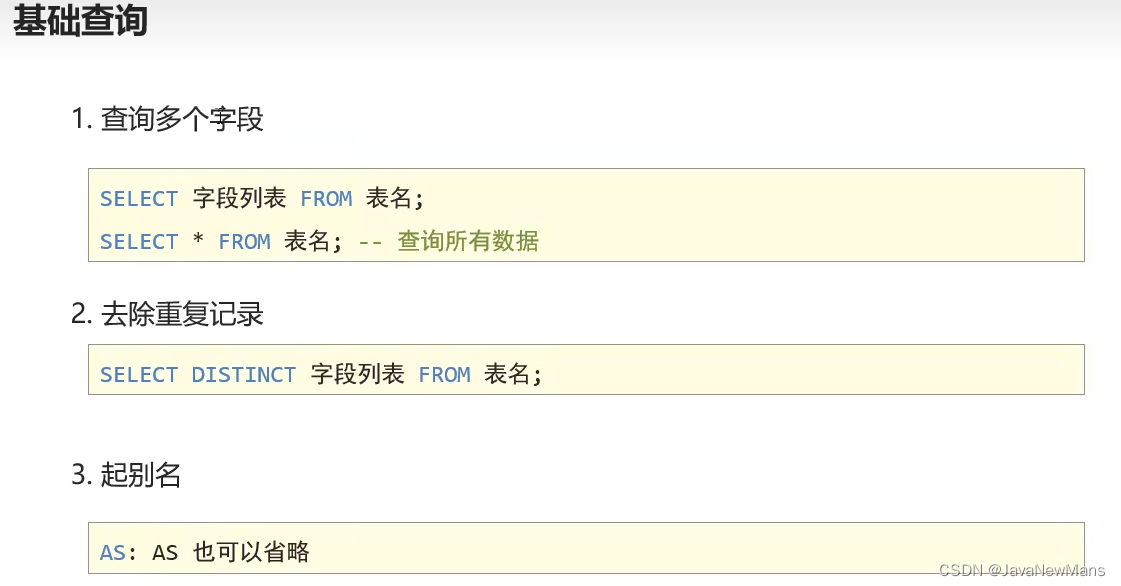 基础查询

1.查询多个字段

SELECT 字段列表 FROM 表名;
SELECT * FROM 表名; -- 查询所有数据

2.去除重复记录

SELECT DISTINCT 字段列表 FROM 表名;

3.起别名

AS: AS 也可以省略

CSDN @JavaNewMans